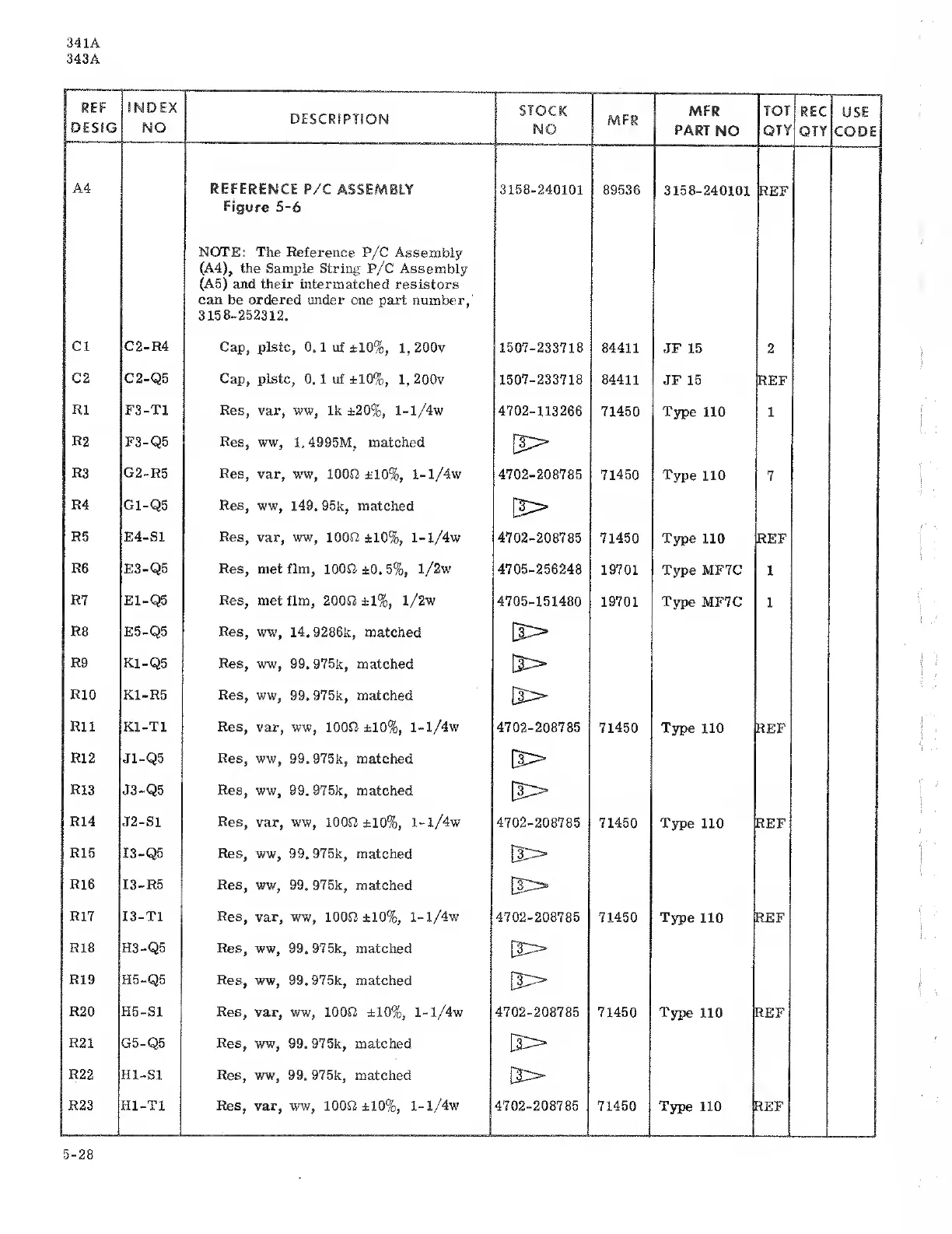 341A
343A

| REF DESIG | INDEX NO | DESCRIPTION | STOCK NO | MFR | MFR PART NO | TOT QTY | REC QTY | USE CODE |
|---|---|---|---|---|---|---|---|---|
| A4 | | REFERENCE P/C ASSEMBLY Figure 5-6 | 3158-240101 | 89536 | 3158-240101 | REF | | |
| | | NOTE: The Reference P/C Assembly (A4), the Sample String P/C Assembly (A5) and their intermatched resistors can be ordered under one part number, 3158-252312. | | | | | | |
| C1 | C2-R4 | Cap, plstc, 0.1 uf ±10%, 1,200v | 1507-233718 | 84411 | JF 15 | 2 | | |
| C2 | C2-Q5 | Cap, plstc, 0.1 uf ±10%, 1,200v | 1507-233718 | 84411 | JF 15 | REF | | |
| R1 | F3-T1 | Res, var, ww, 1k ±20%, 1-1/4w | 4702-113266 | 71450 | Type 110 | 1 | | |
| R2 | F3-Q5 | Res, ww, 1.4995M, matched | 3 | | | | | |
| R3 | G2-R5 | Res, var, ww, 100Ω ±10%, 1-1/4w | 4702-208785 | 71450 | Type 110 | 7 | | |
| R4 | G1-Q5 | Res, ww, 149.95k, matched | 3 | | | | | |
| R5 | E4-S1 | Res, var, ww, 100Ω ±10%, 1-1/4w | 4702-208785 | 71450 | Type 110 | REF | | |
| R6 | E3-Q5 | Res, met flm, 100Ω ±0.5%, 1/2w | 4705-256248 | 19701 | Type MF7C | 1 | | |
| R7 | E1-Q5 | Res, met flm, 200Ω ±1%, 1/2w | 4705-151480 | 19701 | Type MF7C | 1 | | |
| R8 | E5-Q5 | Res, ww, 14.9286k, matched | 3 | | | | | |
| R9 | K1-Q5 | Res, ww, 99.975k, matched | 3 | | | | | |
| R10 | K1-R5 | Res, ww, 99.975k, matched | 3 | | | | | |
| R11 | K1-T1 | Res, var, ww, 100Ω ±10%, 1-1/4w | 4702-208785 | 71450 | Type 110 | REF | | |
| R12 | J1-Q5 | Res, ww, 99.975k, matched | 3 | | | | | |
| R13 | J3-Q5 | Res, ww, 99.975k, matched | 3 | | | | | |
| R14 | J2-S1 | Res, var, ww, 100Ω ±10%, 1-1/4w | 4702-208785 | 71450 | Type 110 | REF | | |
| R15 | I3-Q5 | Res, ww, 99.975k, matched | 3 | | | | | |
| R16 | I3-R5 | Res, ww, 99.975k, matched | 3 | | | | | |
| R17 | I3-T1 | Res, var, ww, 100Ω ±10%, 1-1/4w | 4702-208785 | 71450 | Type 110 | REF | | |
| R18 | H3-Q5 | Res, ww, 99.975k, matched | 3 | | | | | |
| R19 | H5-Q5 | Res, ww, 99.975k, matched | 3 | | | | | |
| R20 | H5-S1 | Res, var, ww, 100Ω ±10%, 1-1/4w | 4702-208785 | 71450 | Type 110 | REF | | |
| R21 | G5-Q5 | Res, ww, 99.975k, matched | 3 | | | | | |
| R22 | H1-S1 | Res, ww, 99.975k, matched | 3 | | | | | |
| R23 | H1-T1 | Res, var, ww, 100Ω ±10%, 1-1/4w | 4702-208785 | 71450 | Type 110 | REF | | |

5-28